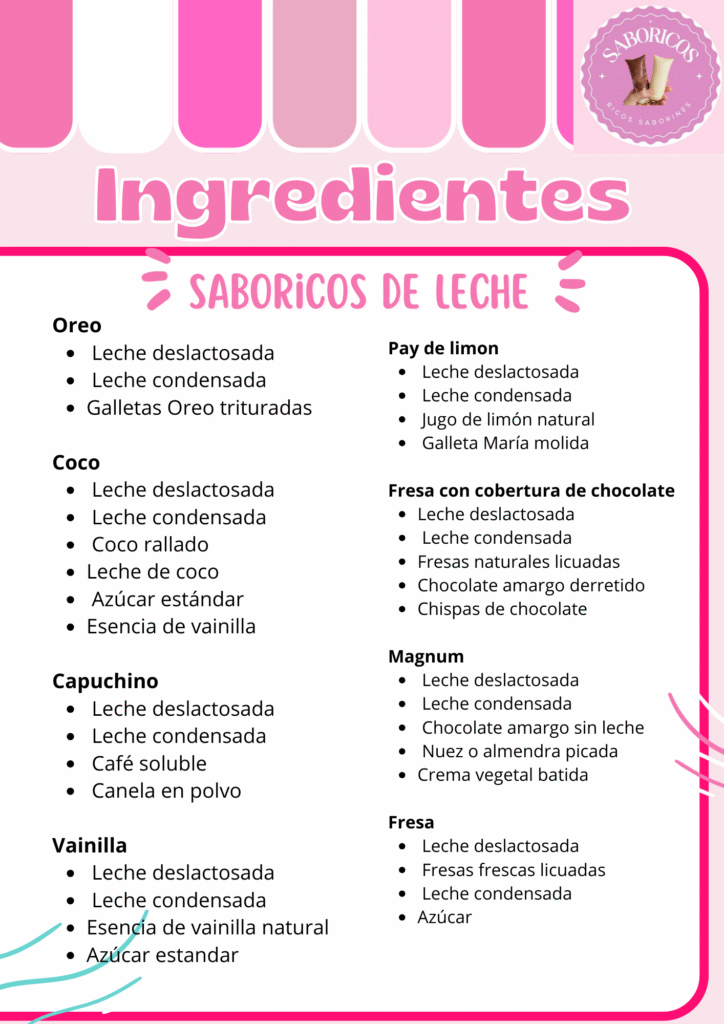 SABORICOS
RICOS SABORINES

Ingredientes

SABORICOS DE LECHE

Oreo
- Leche deslactosada
- Leche condensada
- Galletas Oreo trituradas

Coco
- Leche deslactosada
- Leche condensada
- Coco rallado
- Leche de coco
- Azúcar estándar
- Esencia de vainilla

Capuchino
- Leche deslactosada
- Leche condensada
- Café soluble
- Canela en polvo

Vainilla
- Leche deslactosada
- Leche condensada
- Esencia de vainilla natural
- Azúcar estandar

Pay de limon
- Leche deslactosada
- Leche condensada
- Jugo de limón natural
- Galleta María molida

Fresa con cobertura de chocolate
- Leche deslactosada
- Leche condensada
- Fresas naturales licuadas
- Chocolate amargo derretido
- Chispas de chocolate

Magnum
- Leche deslactosada
- Leche condensada
- Chocolate amargo sin leche
- Nuez o almendra picada
- Crema vegetal batida

Fresa
- Leche deslactosada
- Fresas frescas licuadas
- Leche condensada
- Azúcar